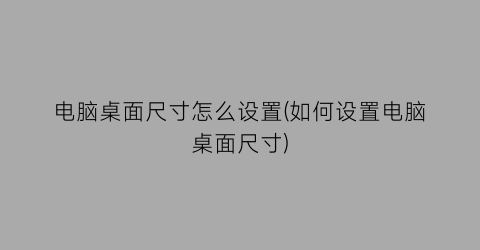 电脑桌面尺寸怎么设置(如何设置电脑桌面尺寸)